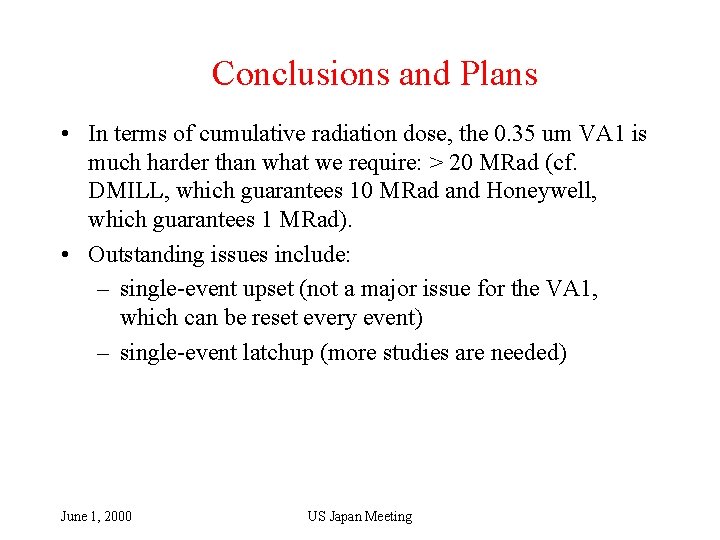 Conclusions and Plans

• In terms of cumulative radiation dose, the 0.35 um VA1 is much harder than what we require: > 20 MRad (cf. DMILL, which guarantees 10 MRad and Honeywell, which guarantees 1 MRad).

• Outstanding issues include:

– single-event upset (not a major issue for the VA1, which can be reset every event)

– single-event latchup (more studies are needed)

June 1, 2000

US Japan Meeting